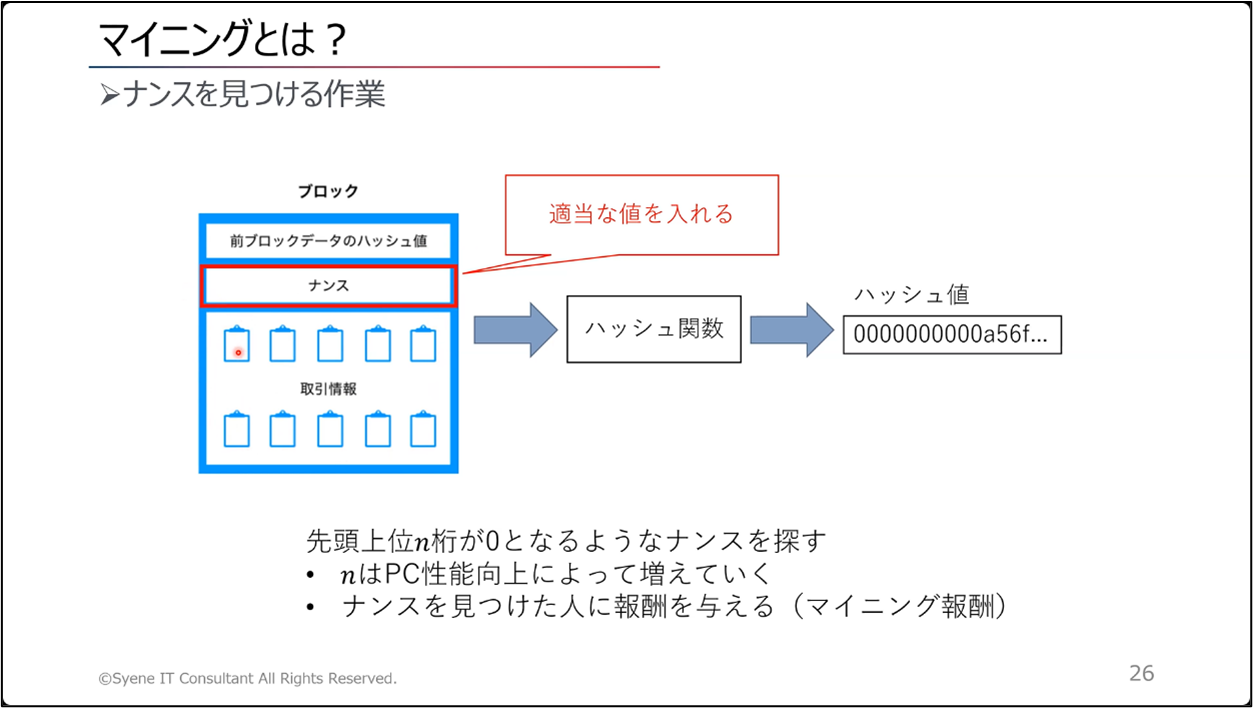 マイニングとは？

➢ナンスを見つける作業

ブロック

前ブロックデータのハッシュ値

ナンス

取引情報

適当な値を入れる

ハッシュ関数

ハッシュ値

0000000000a56f...

先頭上位$n$桁が0となるようなナンスを探す
• $n$はPC性能向上によって増えていく
• ナンスを見つけた人に報酬を与える（マイニング報酬）

©Syene IT Consultant All Rights Reserved.

26